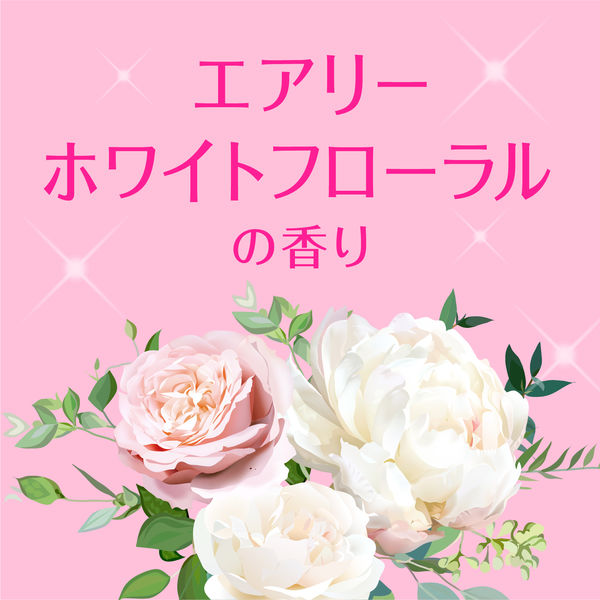 エアリー
ホワイトフローラル
の香り